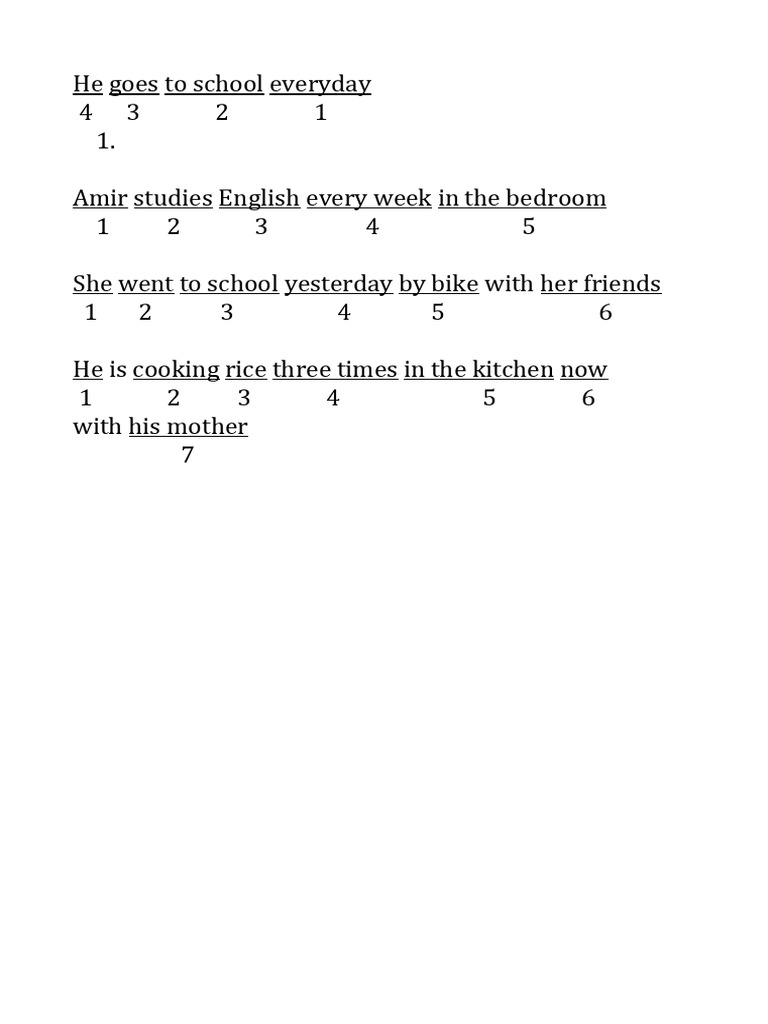 He goes to school everyday
4 3 2 1
1.

Amir studies English every week in the bedroom
1 2 3 4 5

She went to school yesterday by bike with her friends
1 2 3 4 5 6

He is cooking rice three times in the kitchen now
1 2 3 4 5 6
with his mother
7